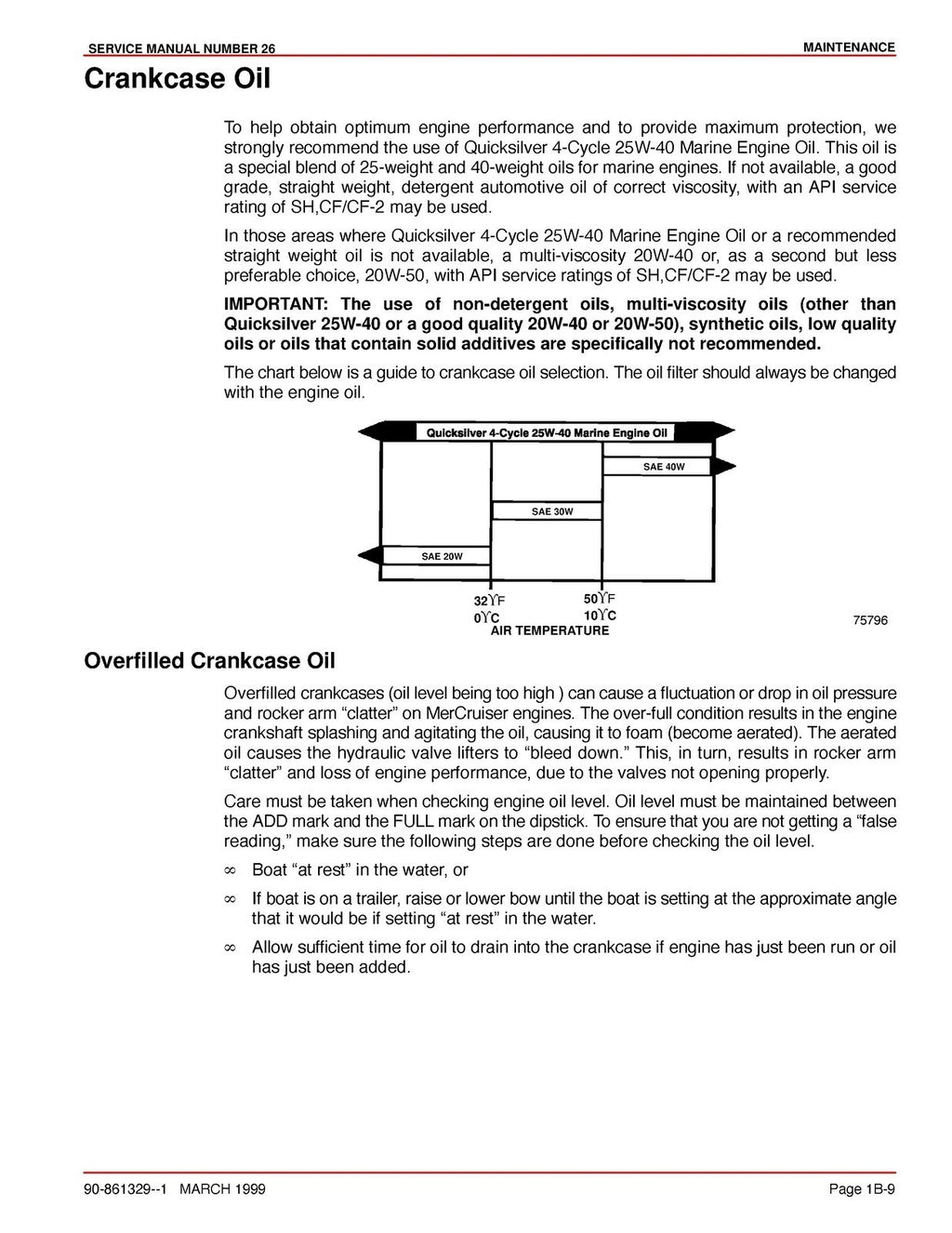 SERVICE MANUAL NUMBER 26

MAINTENANCE

Crankcase Oil

To help obtain optimum engine performance and to provide maximum protection, we strongly recommend the use of Quicksilver 4-Cycle 25W-40 Marine Engine Oil. This oil is a special blend of 25-weight and 40-weight oils for marine engines. If not available, a good grade, straight weight, detergent automotive oil of correct viscosity, with an API service rating of SH,CF/CF-2 may be used.

In those areas where Quicksilver 4-Cycle 25W-40 Marine Engine Oil or a recommended straight weight oil is not available, a multi-viscosity 20W-40 or, as a second but less preferable choice, 20W-50, with API service ratings of SH,CF/CF-2 may be used.

IMPORTANT: The use of non-detergent oils, multi-viscosity oils (other than Quicksilver 25W-40 or a good quality 20W-40 or 20W-50), synthetic oils, low quality oils or oils that contain solid additives are specifically not recommended.

The chart below is a guide to crankcase oil selection. The oil filter should always be changed with the engine oil.

Quicksilver 4-Cycle 25W-40 Marine Engine Oil

SAE 40W

SAE 30W

SAE 20W

32ΥF
0ΥC

50ΥF
10ΥC

AIR TEMPERATURE

75796

Overfilled Crankcase Oil

Overfilled crankcases (oil level being too high ) can cause a fluctuation or drop in oil pressure and rocker arm “clatter” on MerCruiser engines. The over-full condition results in the engine crankshaft splashing and agitating the oil, causing it to foam (become aerated). The aerated oil causes the hydraulic valve lifters to “bleed down.” This, in turn, results in rocker arm “clatter” and loss of engine performance, due to the valves not opening properly.

Care must be taken when checking engine oil level. Oil level must be maintained between the ADD mark and the FULL mark on the dipstick. To ensure that you are not getting a “false reading,” make sure the following steps are done before checking the oil level.

∞ Boat “at rest” in the water, or

∞ If boat is on a trailer, raise or lower bow until the boat is setting at the approximate angle that it would be if setting “at rest” in the water.

∞ Allow sufficient time for oil to drain into the crankcase if engine has just been run or oil has just been added.

90-861329--1 MARCH 1999

Page 1B-9